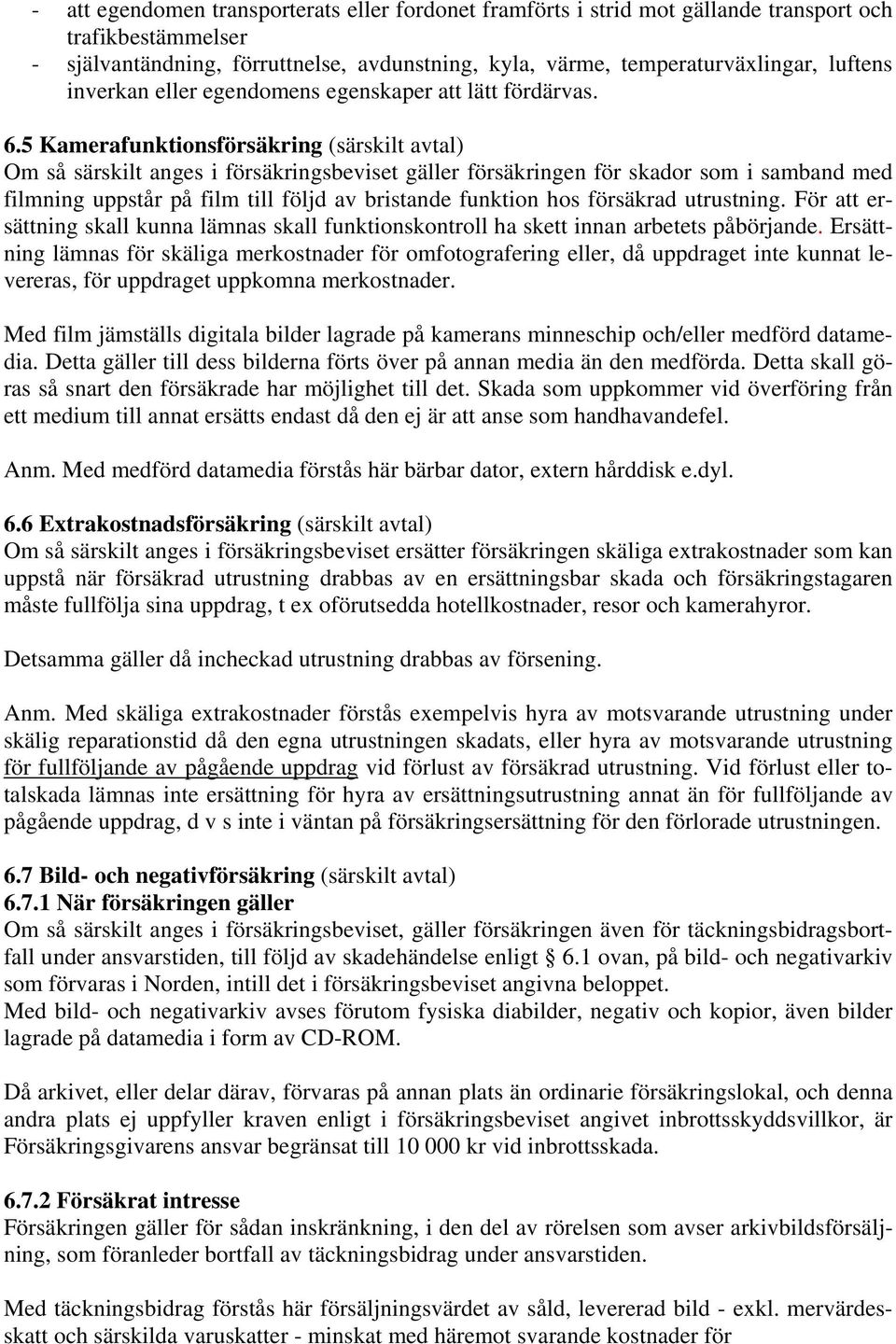 - att egendomen transporterats eller fordonet framförts i strid mot gällande transport och trafikbestämmelser
- självantändning, förruttnelse, avdunstning, kyla, värme, temperaturväxlingar, luftens inverkan eller egendomens egenskaper att lätt fördärvas.

6.5 Kamerafunktionsförsäkring (särskilt avtal)
Om så särskilt anges i försäkringsbeviset gäller försäkringen för skador som i samband med filmning uppstår på film till följd av bristande funktion hos försäkrad utrustning. För att ersättning skall kunna lämnas skall funktionskontroll ha skett innan arbetets påbörjande. Ersättning lämnas för skäliga merkostnader för omfotografering eller, då uppdraget inte kunnat levereras, för uppdraget uppkomna merkostnader.

Med film jämställs digitala bilder lagrade på kamerans minneschip och/eller medförd datamedia. Detta gäller till dess bilderna förts över på annan media än den medförda. Detta skall göras så snart den försäkrade har möjlighet till det. Skada som uppkommer vid överföring från ett medium till annat ersätts endast då den ej är att anse som handhavandefel.

Anm. Med medförd datamedia förstås här bärbar dator, extern hårddisk e.dyl.

6.6 Extrakostnadsförsäkring (särskilt avtal)
Om så särskilt anges i försäkringsbeviset ersätter försäkringen skäliga extrakostnader som kan uppstå när försäkrad utrustning drabbas av en ersättningsbar skada och försäkringstagaren måste fullfölja sina uppdrag, t ex oförutsedda hotellkostnader, resor och kamerahyror.

Detsamma gäller då incheckad utrustning drabbas av försening.

Anm. Med skäliga extrakostnader förstås exempelvis hyra av motsvarande utrustning under skälig reparationstid då den egna utrustningen skadats, eller hyra av motsvarande utrustning för fullföljande av pågående uppdrag vid förlust av försäkrad utrustning. Vid förlust eller totalskada lämnas inte ersättning för hyra av ersättningsutrustning annat än för fullföljande av pågående uppdrag, d v s inte i väntan på försäkringsersättning för den förlorade utrustningen.

6.7 Bild- och negativförsäkring (särskilt avtal)
6.7.1 När försäkringen gäller
Om så särskilt anges i försäkringsbeviset, gäller försäkringen även för täckningsbidragsbortfall under ansvarstiden, till följd av skadehändelse enligt 6.1 ovan, på bild- och negativarkiv som förvaras i Norden, intill det i försäkringsbeviset angivna beloppet.
Med bild- och negativarkiv avses förutom fysiska diabilder, negativ och kopior, även bilder lagrade på datamedia i form av CD-ROM.

Då arkivet, eller delar därav, förvaras på annan plats än ordinarie försäkringslokal, och denna andra plats ej uppfyller kraven enligt i försäkringsbeviset angivet inbrottsskyddsvillkor, är Försäkringsgivarens ansvar begränsat till 10 000 kr vid inbrottsskada.

6.7.2 Försäkrat intresse
Försäkringen gäller för sådan inskränkning, i den del av rörelsen som avser arkivbildsförsäljning, som föranleder bortfall av täckningsbidrag under ansvarstiden.

Med täckningsbidrag förstås här försäljningsvärdet av såld, levererad bild - exkl. mervärdesskatt och särskilda varuskatter - minskat med häremot svarande kostnader för